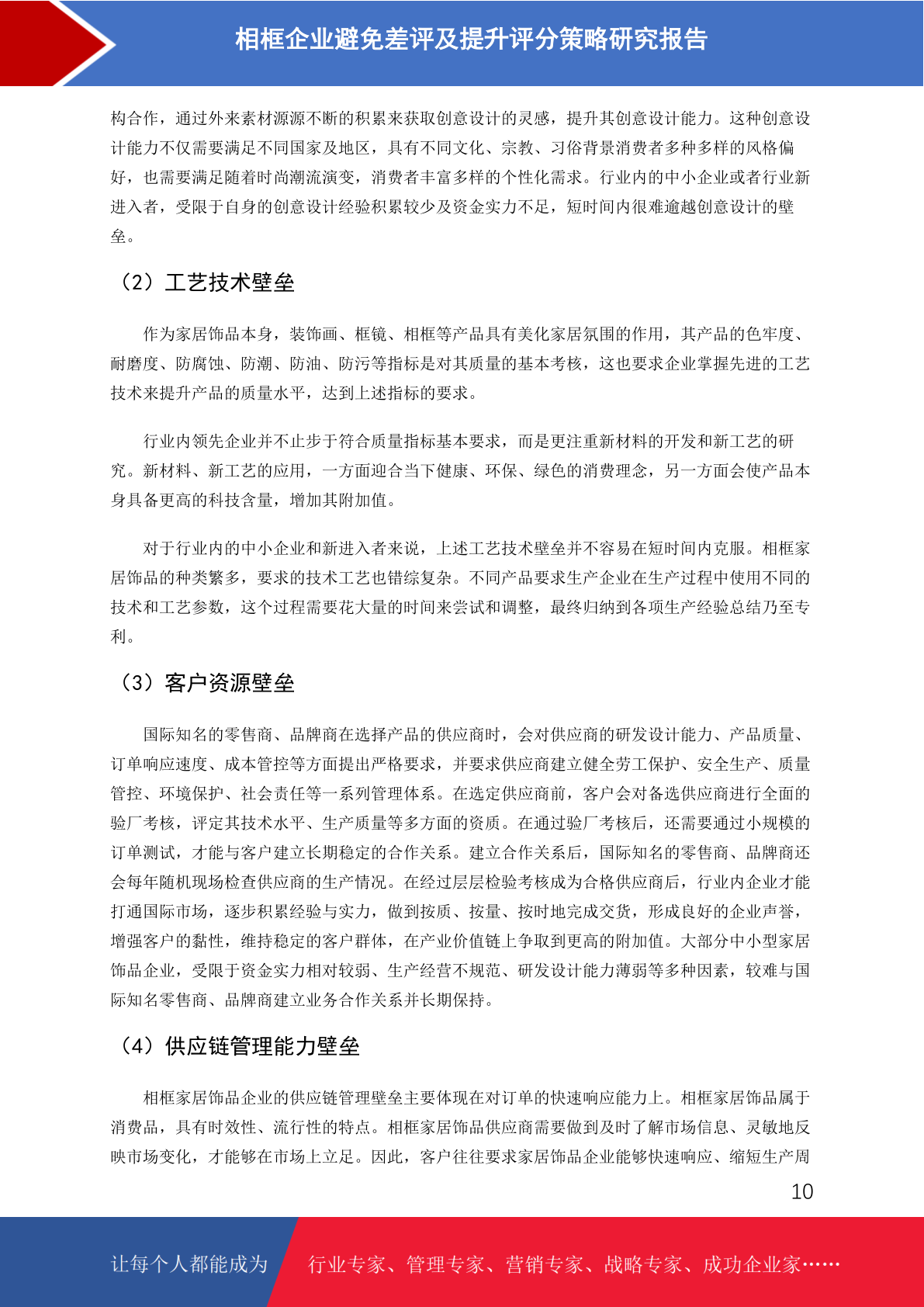 相框企业避免差评及提升评分策略研究报告

构合作，通过外来素材源源不断的积累来获取创意设计的灵感，提升其创意设计能力。这种创意设计能力不仅需要满足不同国家及地区，具有不同文化、宗教、习俗背景消费者多种多样的风格偏好，也需要满足随着时尚潮流演变，消费者丰富多样的个性化需求。行业内的中小企业或者行业新进入者，受限于自身的创意设计经验积累较少及资金实力不足，短时间内很难逾越创意设计的壁垒。

（2）工艺技术壁垒

作为家居饰品本身，装饰画、框镜、相框等产品具有美化家居氛围的作用，其产品的色牢度、耐磨度、防腐蚀、防潮、防油、防污等指标是对其质量的基本考核，这也要求企业掌握先进的工艺技术来提升产品的质量水平，达到上述指标的要求。

行业内领先企业并不止步于符合质量指标基本要求，而是更注重新材料的开发和新工艺的研究。新材料、新工艺的应用，一方面迎合当下健康、环保、绿色的消费理念，另一方面会使产品本身具备更高的科技含量，增加其附加值。

对于行业内的中小企业和新进入者来说，上述工艺技术壁垒并不容易在短时间内克服。相框家居饰品的种类繁多，要求的技术工艺也错综复杂。不同产品要求生产企业在生产过程中使用不同的技术和工艺参数，这个过程需要花大量的时间来尝试和调整，最终归纳到各项生产经验总结乃至专利。

（3）客户资源壁垒

国际知名的零售商、品牌商在选择产品的供应商时，会对供应商的研发设计能力、产品质量、订单响应速度、成本管控等方面提出严格要求，并要求供应商建立健全劳工保护、安全生产、质量管控、环境保护、社会责任等一系列管理体系。在选定供应商前，客户会对备选供应商进行全面的验厂考核，评定其技术水平、生产质量等多方面的资质。在通过验厂考核后，还需要通过小规模的订单测试，才能与客户建立长期稳定的合作关系。建立合作关系后，国际知名的零售商、品牌商还会每年随机现场检查供应商的生产情况。在经过层层检验考核成为合格供应商后，行业内企业才能打通国际市场，逐步积累经验与实力，做到按质、按量、按时地完成交货，形成良好的企业声誉，增强客户的黏性，维持稳定的客户群体，在产业价值链上争取到更高的附加值。大部分中小型家居饰品企业，受限于资金实力相对较弱、生产经营不规范、研发设计能力薄弱等多种因素，较难与国际知名零售商、品牌商建立业务合作关系并长期保持。

（4）供应链管理能力壁垒

相框家居饰品企业的供应链管理壁垒主要体现在对订单的快速响应能力上。相框家居饰品属于消费品，具有时效性、流行性的特点。相框家居饰品供应商需要做到及时了解市场信息、灵敏地反映市场变化，才能够在市场上立足。因此，客户往往要求家居饰品企业能够快速响应、缩短生产周

10

让每个人都能成为 行业专家、管理专家、营销专家、战略专家、成功企业家……